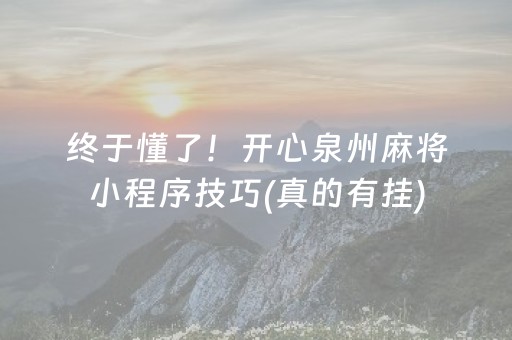 终于懂了！开心泉州麻将小程序技巧(真的有挂)